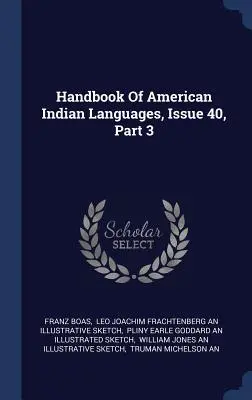 Handbook Of American Indian Languages, Issue 40, Part 3

Scholar
SELECT

FRANZ BOAS, LEO JOACHIM FRACHTENBERG AN ILLUSTRATIVE SKETCH, PLINY EARLE GODDARD AN ILLUSTRATED SKETCH, WILLIAM JONES AN ILLUSTRATIVE SKETCH, TRUMAN MICHELSON AN